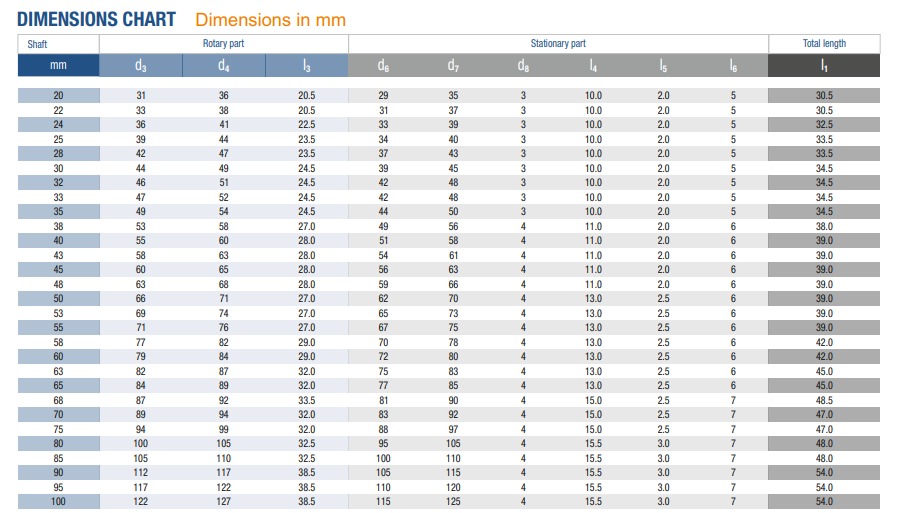 DIMENSIONS CHART Dimensions in mm

| Shaft | Rotary part | | | Stationary part | | | | | | Total length |
|---|---|---|---|---|---|---|---|---|---|---|
| mm | $d_3$ | $d_4$ | $l_3$ | $d_6$ | $d_7$ | $d_8$ | $l_4$ | $l_5$ | $l_6$ | $l_1$ |
| 20 | 31 | 36 | 20.5 | 29 | 35 | 3 | 10.0 | 2.0 | 5 | 30.5 |
| 22 | 33 | 38 | 20.5 | 31 | 37 | 3 | 10.0 | 2.0 | 5 | 30.5 |
| 24 | 36 | 41 | 22.5 | 33 | 39 | 3 | 10.0 | 2.0 | 5 | 32.5 |
| 25 | 39 | 44 | 23.5 | 34 | 40 | 3 | 10.0 | 2.0 | 5 | 33.5 |
| 28 | 42 | 47 | 23.5 | 37 | 43 | 3 | 10.0 | 2.0 | 5 | 33.5 |
| 30 | 44 | 49 | 24.5 | 39 | 45 | 3 | 10.0 | 2.0 | 5 | 34.5 |
| 32 | 46 | 51 | 24.5 | 42 | 48 | 3 | 10.0 | 2.0 | 5 | 34.5 |
| 33 | 47 | 52 | 24.5 | 42 | 48 | 3 | 10.0 | 2.0 | 5 | 34.5 |
| 35 | 49 | 54 | 24.5 | 44 | 50 | 3 | 10.0 | 2.0 | 5 | 34.5 |
| 38 | 53 | 58 | 27.0 | 49 | 56 | 4 | 11.0 | 2.0 | 6 | 38.0 |
| 40 | 55 | 60 | 28.0 | 51 | 58 | 4 | 11.0 | 2.0 | 6 | 39.0 |
| 43 | 58 | 63 | 28.0 | 54 | 61 | 4 | 11.0 | 2.0 | 6 | 39.0 |
| 45 | 60 | 65 | 28.0 | 56 | 63 | 4 | 11.0 | 2.0 | 6 | 39.0 |
| 48 | 63 | 68 | 28.0 | 59 | 66 | 4 | 11.0 | 2.0 | 6 | 39.0 |
| 50 | 66 | 71 | 27.0 | 62 | 70 | 4 | 13.0 | 2.5 | 6 | 39.0 |
| 53 | 69 | 74 | 27.0 | 65 | 73 | 4 | 13.0 | 2.5 | 6 | 39.0 |
| 55 | 71 | 76 | 27.0 | 67 | 75 | 4 | 13.0 | 2.5 | 6 | 39.0 |
| 58 | 77 | 82 | 29.0 | 70 | 78 | 4 | 13.0 | 2.5 | 6 | 42.0 |
| 60 | 79 | 84 | 29.0 | 72 | 80 | 4 | 13.0 | 2.5 | 6 | 42.0 |
| 63 | 82 | 87 | 32.0 | 75 | 83 | 4 | 13.0 | 2.5 | 6 | 45.0 |
| 65 | 84 | 89 | 32.0 | 77 | 85 | 4 | 13.0 | 2.5 | 6 | 45.0 |
| 68 | 87 | 92 | 33.5 | 81 | 90 | 4 | 15.0 | 2.5 | 7 | 48.5 |
| 70 | 89 | 94 | 32.0 | 83 | 92 | 4 | 15.0 | 2.5 | 7 | 47.0 |
| 75 | 94 | 99 | 32.0 | 88 | 97 | 4 | 15.0 | 2.5 | 7 | 47.0 |
| 80 | 100 | 105 | 32.5 | 95 | 105 | 4 | 15.5 | 3.0 | 7 | 48.0 |
| 85 | 105 | 110 | 32.5 | 100 | 110 | 4 | 15.5 | 3.0 | 7 | 48.0 |
| 90 | 112 | 117 | 38.5 | 105 | 115 | 4 | 15.5 | 3.0 | 7 | 54.0 |
| 95 | 117 | 122 | 38.5 | 110 | 120 | 4 | 15.5 | 3.0 | 7 | 54.0 |
| 100 | 122 | 127 | 38.5 | 115 | 125 | 4 | 15.5 | 3.0 | 7 | 54.0 |